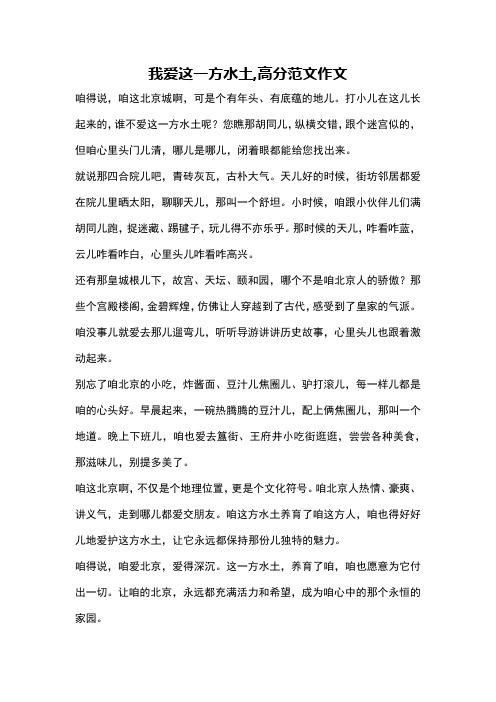 我爱这一方水土,高分范文作文

咱得说，咱这北京城啊，可是个有年头、有底蕴的地儿。打小儿在这儿长起来的，谁不爱这一方水土呢？您瞧那胡同儿，纵横交错，跟个迷宫似的，但咱心里头门儿清，哪儿是哪儿，闭着眼都能给您找出来。

就说那四合院儿吧，青砖灰瓦，古朴大气。天儿好的时候，街坊邻居都爱在院儿里晒太阳，聊聊天儿，那叫一个舒坦。小时候，咱跟小伙伴儿们满胡同儿跑，捉迷藏、踢毽子，玩儿得不亦乐乎。那时候的天儿，咋看咋蓝，云儿咋看咋白，心里头儿咋看咋高兴。

还有那皇城根儿下，故宫、天坛、颐和园，哪个不是咱北京人的骄傲？那些个宫殿楼阁，金碧辉煌，仿佛让人穿越到了古代，感受到了皇家的气派。咱没事儿就爱去那儿遛弯儿，听听导游讲讲历史故事，心里头儿也跟着激动起来。

别忘了咱北京的小吃，炸酱面、豆汁儿焦圈儿、驴打滚儿，每一样儿都是咱的心头好。早晨起来，一碗热腾腾的豆汁儿，配上俩焦圈儿，那叫一个地道。晚上下班儿，咱也爱去簋街、王府井小吃街逛逛，尝尝各种美食，那滋味儿，别提多美了。

咱这北京啊，不仅是个地理位置，更是个文化符号。咱北京人热情、豪爽、讲义气，走到哪儿都爱交朋友。咱这方水土养育了咱这方人，咱也得好好儿地爱护这方水土，让它永远都保持那份儿独特的魅力。

咱得说，咱爱北京，爱得深沉。这一方水土，养育了咱，咱也愿意为它付出一切。让咱的北京，永远都充满活力和希望，成为咱心中的那个永恒的家园。